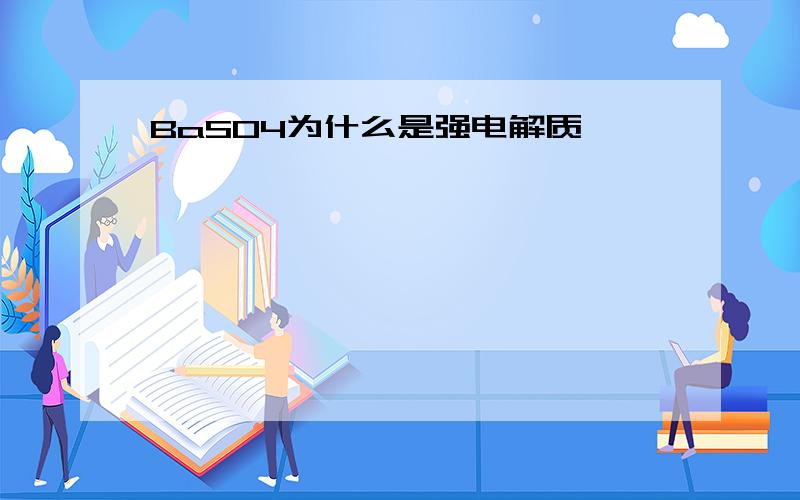 BaSO4为什么是强电解质